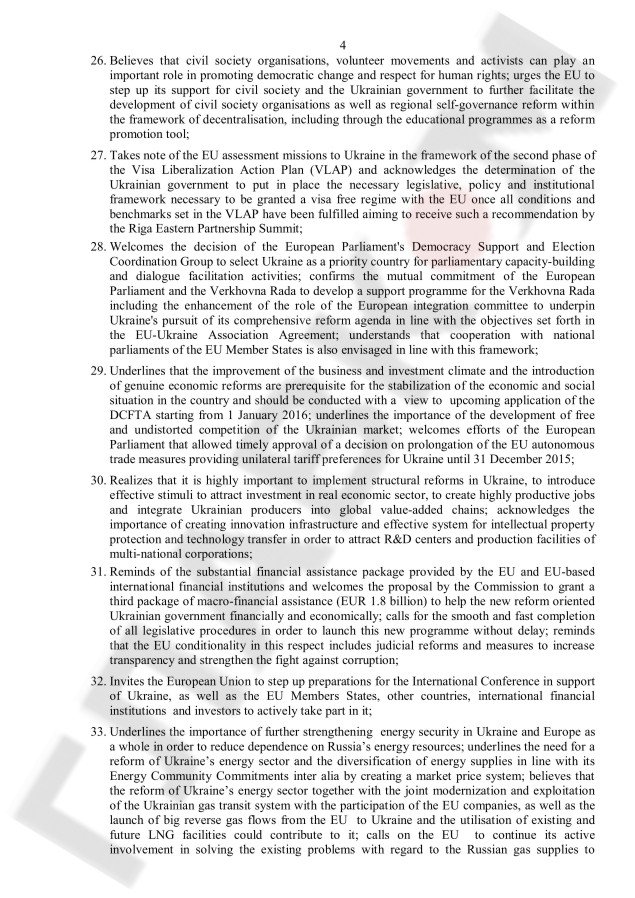 4

26. Believes that civil society organisations, volunteer movements and activists can play an important role in promoting democratic change and respect for human rights; urges the EU to step up its support for civil society and the Ukrainian government to further facilitate the development of civil society organisations as well as regional self-governance reform within the framework of decentralisation, including through the educational programmes as a reform promotion tool;

27. Takes note of the EU assessment missions to Ukraine in the framework of the second phase of the Visa Liberalization Action Plan (VLAP) and acknowledges the determination of the Ukrainian government to put in place the necessary legislative, policy and institutional framework necessary to be granted a visa free regime with the EU once all conditions and benchmarks set in the VLAP have been fulfilled aiming to receive such a recommendation by the Riga Eastern Partnership Summit;

28. Welcomes the decision of the European Parliament's Democracy Support and Election Coordination Group to select Ukraine as a priority country for parliamentary capacity-building and dialogue facilitation activities; confirms the mutual commitment of the European Parliament and the Verkhovna Rada to develop a support programme for the Verkhovna Rada including the enhancement of the role of the European integration committee to underpin Ukraine's pursuit of its comprehensive reform agenda in line with the objectives set forth in the EU-Ukraine Association Agreement; understands that cooperation with national parliaments of the EU Member States is also envisaged in line with this framework;

29. Underlines that the improvement of the business and investment climate and the introduction of genuine economic reforms are prerequisite for the stabilization of the economic and social situation in the country and should be conducted with a view to upcoming application of the DCFTA starting from 1 January 2016; underlines the importance of the development of free and undistorted competition of the Ukrainian market; welcomes efforts of the European Parliament that allowed timely approval of a decision on prolongation of the EU autonomous trade measures providing unilateral tariff preferences for Ukraine until 31 December 2015;

30. Realizes that it is highly important to implement structural reforms in Ukraine, to introduce effective stimuli to attract investment in real economic sector, to create highly productive jobs and integrate Ukrainian producers into global value-added chains; acknowledges the importance of creating innovation infrastructure and effective system for intellectual property protection and technology transfer in order to attract R&D centers and production facilities of multi-national corporations;

31. Reminds of the substantial financial assistance package provided by the EU and EU-based international financial institutions and welcomes the proposal by the Commission to grant a third package of macro-financial assistance (EUR 1.8 billion) to help the new reform oriented Ukrainian government financially and economically; calls for the smooth and fast completion of all legislative procedures in order to launch this new programme without delay; reminds that the EU conditionality in this respect includes judicial reforms and measures to increase transparency and strengthen the fight against corruption;

32. Invites the European Union to step up preparations for the International Conference in support of Ukraine, as well as the EU Members States, other countries, international financial institutions and investors to actively take part in it;

33. Underlines the importance of further strengthening energy security in Ukraine and Europe as a whole in order to reduce dependence on Russia's energy resources; underlines the need for a reform of Ukraine's energy sector and the diversification of energy supplies in line with its Energy Community Commitments inter alia by creating a market price system; believes that the reform of Ukraine's energy sector together with the joint modernization and exploitation of the Ukrainian gas transit system with the participation of the EU companies, as well as the launch of big reverse gas flows from the EU to Ukraine and the utilisation of existing and future LNG facilities could contribute to it; calls on the EU to continue its active involvement in solving the existing problems with regard to the Russian gas supplies to